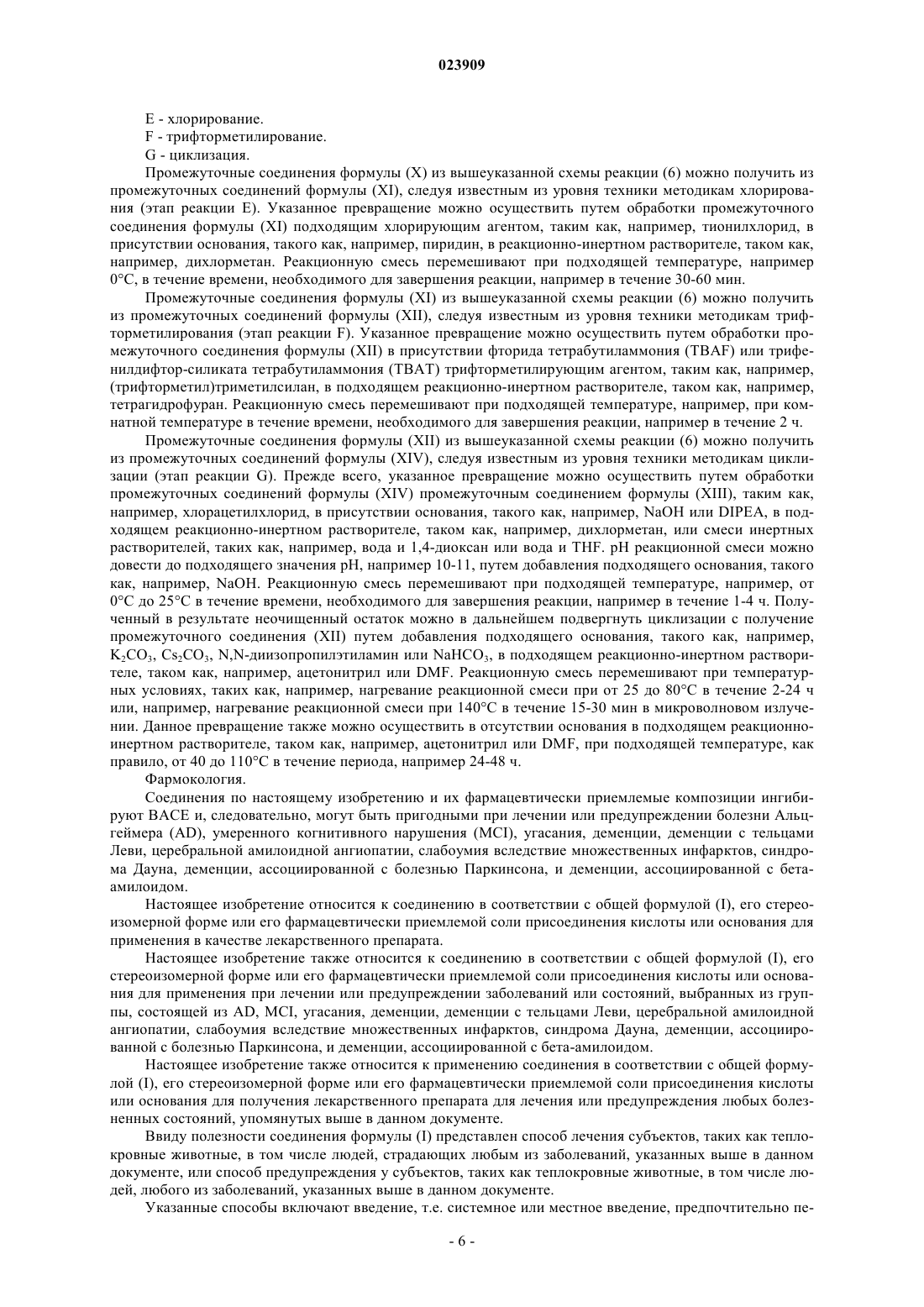 023909

E - хлорирование.

F - трифторметилирование.

G - циклизация.

Промежуточные соединения формулы (X) из вышеуказанной схемы реакции (6) можно получить из промежуточных соединений формулы (XI), следуя известным из уровня техники методикам хлорирования (этап реакции E). Указанное превращение можно осуществить путем обработки промежуточного соединения формулы (XI) подходящим хлорирующим агентом, таким как, например, тионилхлорид, в присутствии основания, такого как, например, пиридин, в реакционно-инертном растворителе, таком как, например, дихлорметан. Реакционную смесь перемешивают при подходящей температуре, например 0°C, в течение времени, необходимого для завершения реакции, например в течение 30-60 мин.

Промежуточные соединения формулы (XI) из вышеуказанной схемы реакции (6) можно получить из промежуточных соединений формулы (XII), следуя известным из уровня техники методикам трифторметилирования (этап реакции F). Указанное превращение можно осуществить путем обработки промежуточного соединения формулы (XII) в присутствии фторида тетрабутиламмония (TBAF) или трифенилдифтор-силиката тетрабутиламмония (TBAT) трифторметилирующим агентом, таким как, например, (трифторметил)триметилсилан, в подходящем реакционно-инертном растворителе, таком как, например, тетрагидрофуран. Реакционную смесь перемешивают при подходящей температуре, например, при комнатной температуре в течение времени, необходимого для завершения реакции, например в течение 2 ч.

Промежуточные соединения формулы (XII) из вышеуказанной схемы реакции (6) можно получить из промежуточных соединений формулы (XIV), следуя известным из уровня техники методикам циклизации (этап реакции G). Прежде всего, указанное превращение можно осуществить путем обработки промежуточных соединений формулы (XIV) промежуточным соединением формулы (XIII), таким как, например, хлорацетилхлорид, в присутствии основания, такого как, например, NaOH или DIPEA, в подходящем реакционно-инертном растворителе, таком как, например, дихлорметан, или смеси инертных растворителей, таких как, например, вода и 1,4-диоксан или вода и THF. pH реакционной смеси можно довести до подходящего значения pH, например 10-11, путем добавления подходящего основания, такого как, например, NaOH. Реакционную смесь перемешивают при подходящей температуре, например, от 0°C до 25°C в течение времени, необходимого для завершения реакции, например в течение 1-4 ч. Полученный в результате неочищенный остаток можно в дальнейшем подвергнуть циклизации с получение промежуточного соединения (XII) путем добавления подходящего основания, такого как, например, $K_2CO_3$, $Cs_2CO_3$, N,N-диизопропилэтиламин или $NaHCO_3$, в подходящем реакционно-инертном растворителе, таком как, например, ацетонитрил или DMF. Реакционную смесь перемешивают при температурных условиях, таких как, например, нагревание реакционной смеси при от 25 до 80°C в течение 2-24 ч или, например, нагревание реакционной смеси при 140°C в течение 15-30 мин в микроволновом излучении. Данное превращение также можно осуществить в отсутствии основания в подходящем реакционно-инертном растворителе, таком как, например, ацетонитрил или DMF, при подходящей температуре, как правило, от 40 до 110°C в течение периода, например 24-48 ч.

Фармокология.

Соединения по настоящему изобретению и их фармацевтически приемлемые композиции ингибируют BACE и, следовательно, могут быть пригодными при лечении или предупреждении болезни Альцгеймера (AD), умеренного когнитивного нарушения (MCI), угасания, деменции, деменции с тельцами Леви, церебральной амилоидной ангиопатии, слабоумия вследствие множественных инфарктов, синдрома Дауна, деменции, ассоциированной с болезнью Паркинсона, и деменции, ассоциированной с бета-амилоидом.

Настоящее изобретение относится к соединению в соответствии с общей формулой (I), его стереоизомерной форме или его фармацевтически приемлемой соли присоединения кислоты или основания для применения в качестве лекарственного препарата.

Настоящее изобретение также относится к соединению в соответствии с общей формулой (I), его стереоизомерной форме или его фармацевтически приемлемой соли присоединения кислоты или основания для применения при лечении или предупреждении заболеваний или состояний, выбранных из группы, состоящей из AD, MCI, угасания, деменции, деменции с тельцами Леви, церебральной амилоидной ангиопатии, слабоумия вследствие множественных инфарктов, синдрома Дауна, деменции, ассоциированной с болезнью Паркинсона, и деменции, ассоциированной с бета-амилоидом.

Настоящее изобретение также относится к применению соединения в соответствии с общей формулой (I), его стереоизомерной форме или его фармацевтически приемлемой соли присоединения кислоты или основания для получения лекарственного препарата для лечения или предупреждения любых болезненных состояний, упомянутых выше в данном документе.

Ввиду полезности соединения формулы (I) представлен способ лечения субъектов, таких как теплокровные животные, в том числе людей, страдающих любым из заболеваний, указанных выше в данном документе, или способ предупреждения у субъектов, таких как теплокровные животные, в том числе людей, любого из заболеваний, указанных выше в данном документе.

Указанные способы включают введение, т.е. системное или местное введение, предпочтительно пе-

- 6 -